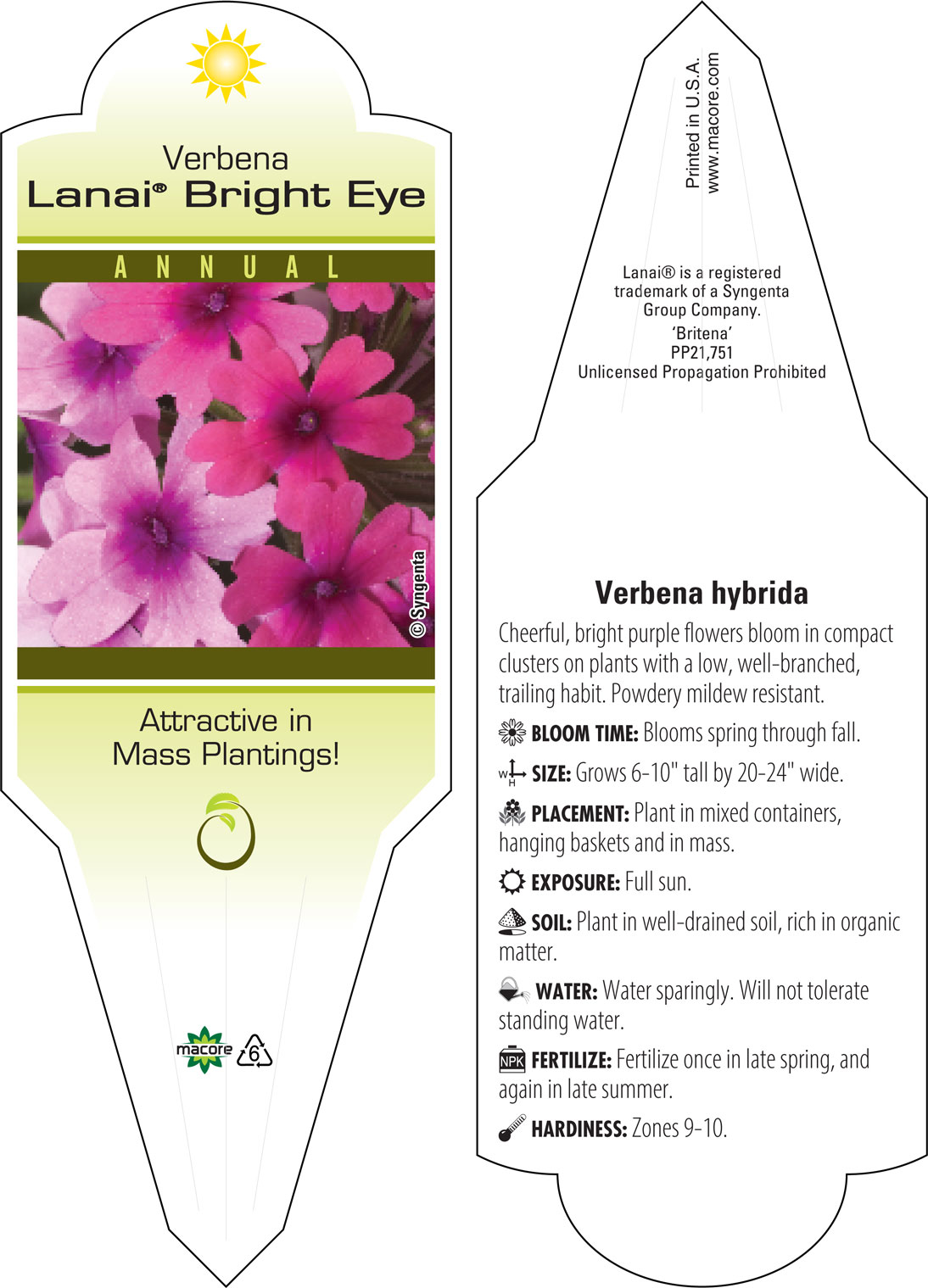 Verbena
Lanai® Bright Eye

ANNUAL

© Syngenta

Attractive in Mass Plantings!

macore 6

Printed in U.S.A.
www.macore.com

Lanai® is a registered trademark of a Syngenta Group Company.
'Britena'
PP21,751
Unlicensed Propagation Prohibited

Verbena hybrida

Cheerful, bright purple flowers bloom in compact clusters on plants with a low, well-branched, trailing habit. Powdery mildew resistant.

BLOOM TIME: Blooms spring through fall.

W H SIZE: Grows 6-10" tall by 20-24" wide.

PLACEMENT: Plant in mixed containers, hanging baskets and in mass.

EXPOSURE: Full sun.

SOIL: Plant in well-drained soil, rich in organic matter.

WATER: Water sparingly. Will not tolerate standing water.

NPK FERTILIZE: Fertilize once in late spring, and again in late summer.

HARDINESS: Zones 9-10.